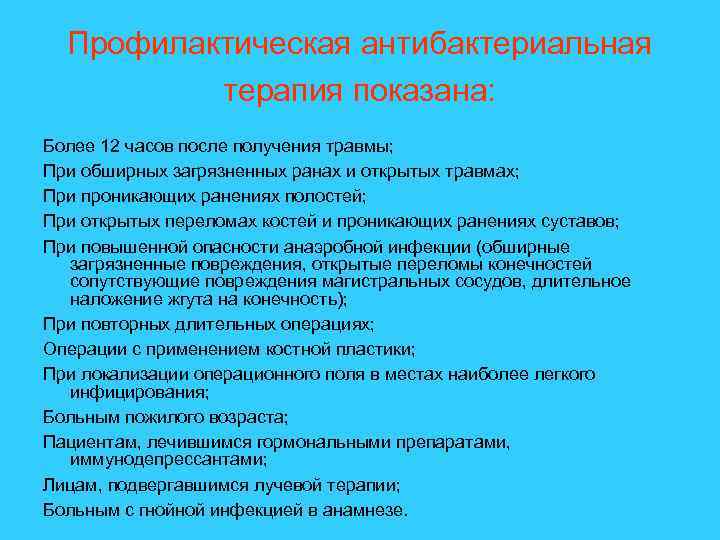 Профилактическая антибактериальная терапия показана:

Более 12 часов после получения травмы;

При обширных загрязненных ранах и открытых травмах;

При проникающих ранениях полостей;

При открытых переломах костей и проникающих ранениях суставов;

При повышенной опасности анаэробной инфекции (обширные загрязненные повреждения, открытые переломы конечностей сопутствующие повреждения магистральных сосудов, длительное наложение жгута на конечность);

При повторных длительных операциях;

Операции с применением костной пластики;

При локализации операционного поля в местах наиболее легкого инфицирования;

Больным пожилого возраста;

Пациентам, лечившимся гормональными препаратами, иммунодепрессантами;

Лицам, подвергавшимся лучевой терапии;

Больным с гнойной инфекцией в анамнезе.